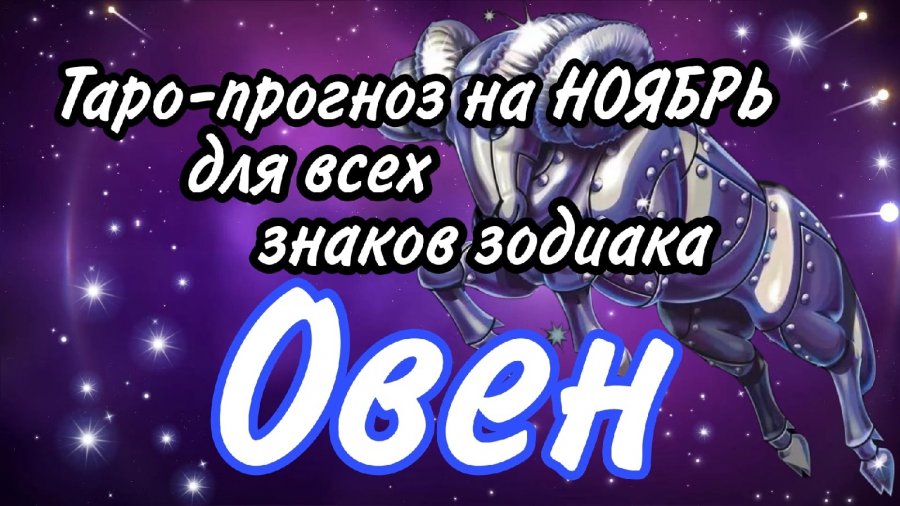 Таро-прогноз на НОЯБРЬ для всех знаков зодиака

Овен